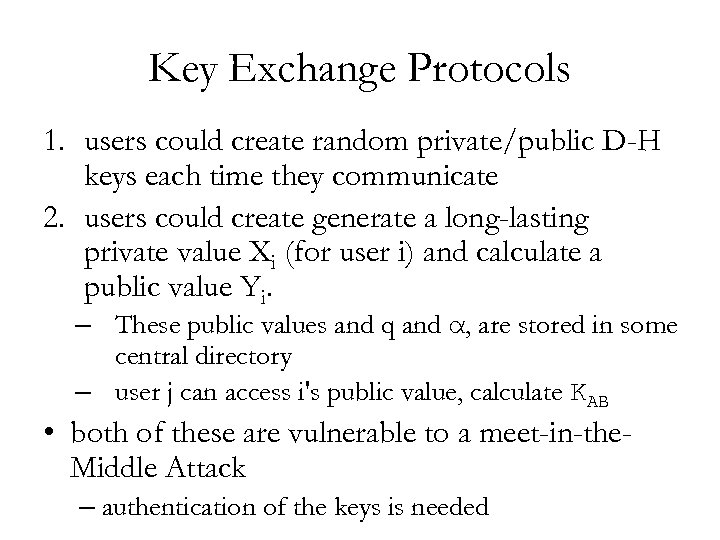 Key Exchange Protocols

1. users could create random private/public D-H keys each time they communicate
2. users could create generate a long-lasting private value $X_i$ (for user i) and calculate a public value $Y_i$.
   – These public values and q and $\alpha$, are stored in some central directory
   – user j can access i's public value, calculate $K_{AB}$

• both of these are vulnerable to a meet-in-the-Middle Attack
   – authentication of the keys is needed